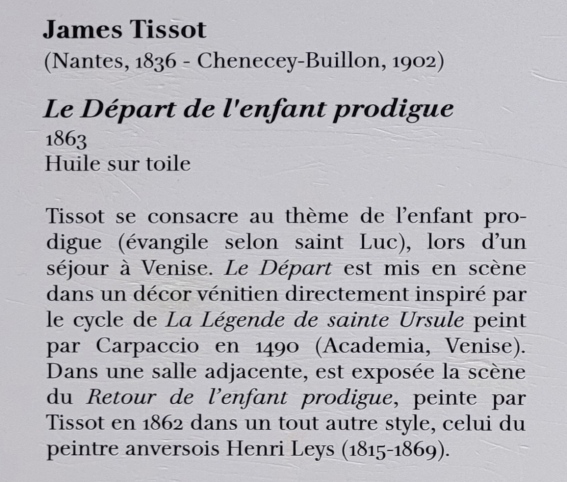 James Tissot
(Nantes, 1836 - Chenecey-Buillon, 1902)

Le Départ de l'enfant prodigue
1863
Huile sur toile

Tissot se consacre au thème de l'enfant prodigue (évangile selon saint Luc), lors d'un séjour à Venise. Le Départ est mis en scène dans un décor vénitien directement inspiré par le cycle de La Légende de sainte Ursule peint par Carpaccio en 1490 (Academia, Venise). Dans une salle adjacente, est exposée la scène du Retour de l'enfant prodigue, peinte par Tissot en 1862 dans un tout autre style, celui du peintre anversois Henri Leys (1815-1869).